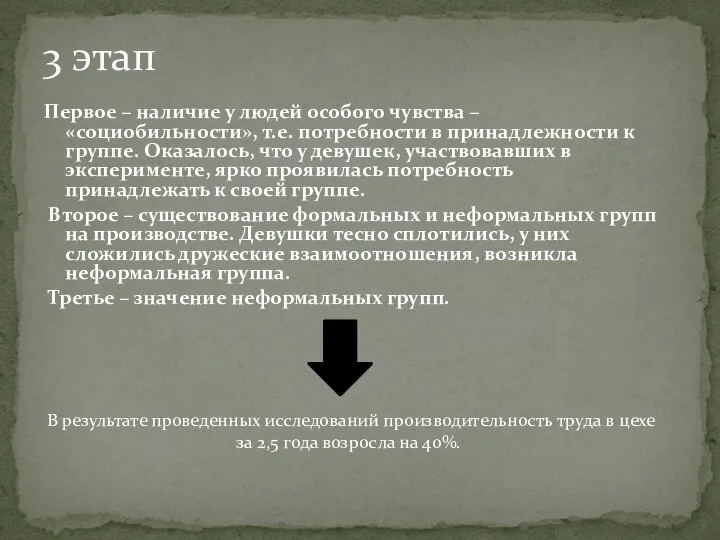 3 этап

Первое – наличие у людей особого чувства – «социобильности», т.е. потребности в принадлежности к группе. Оказалось, что у девушек, участвовавших в эксперименте, ярко проявилась потребность принадлежать к своей группе.

Второе – существование формальных и неформальных групп на производстве. Девушки тесно сплотились, у них сложились дружеские взаимоотношения, возникла неформальная группа.

Третье – значение неформальных групп.

В результате проведенных исследований производительность труда в цехе за 2,5 года возросла на 40%.